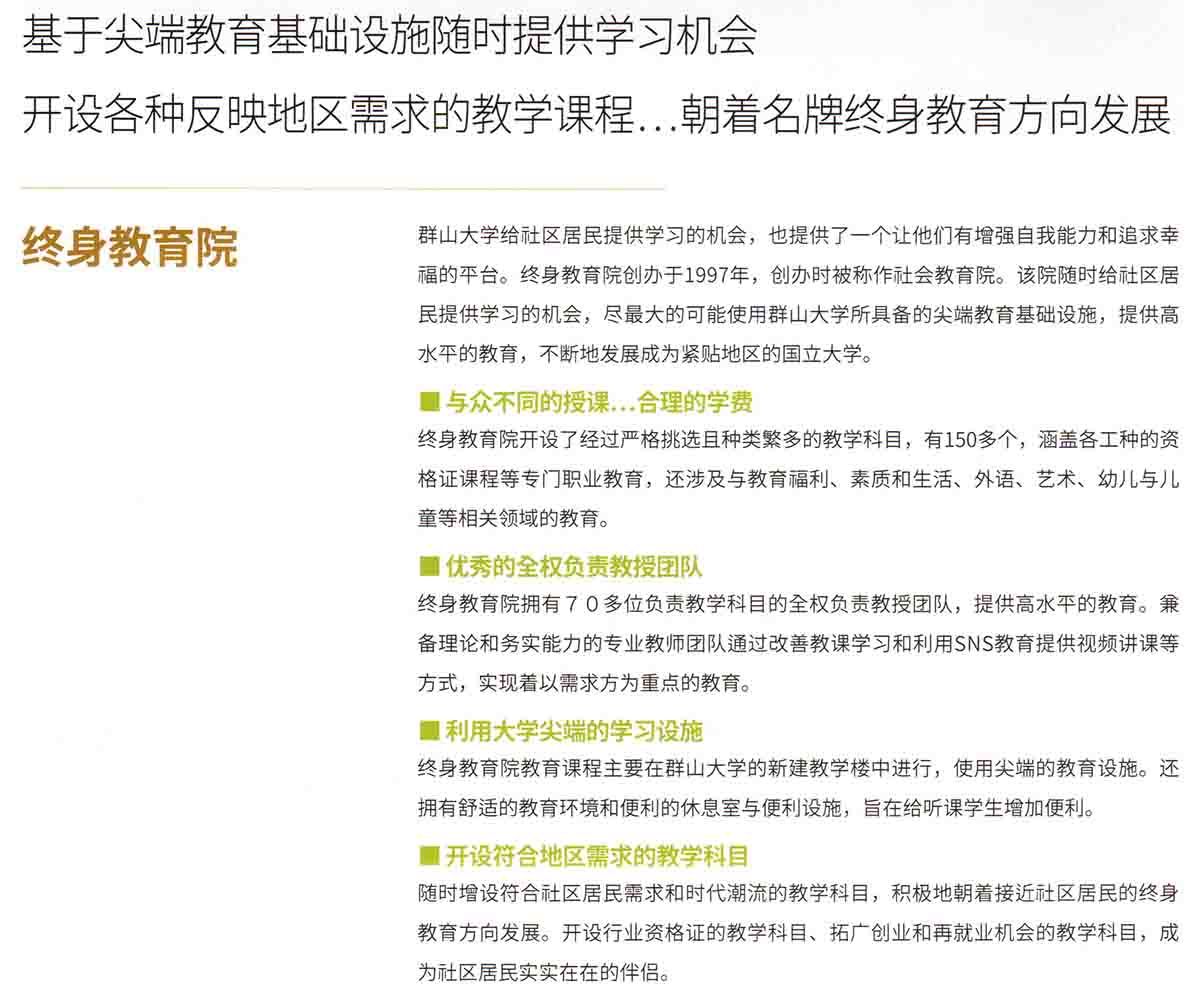 基于尖端教育基础设施随时提供学习机会
开设各种反映地区需求的教学课程…朝着名牌终身教育方向发展

终身教育院

群山大学给社区居民提供学习的机会，也提供了一个让他们有增强自我能力和追求幸福的平台。终身教育院创办于1997年，创办时被称作社会教育院。该院随时给社区居民提供学习的机会，尽最大的可能使用群山大学所具备的尖端教育基础设施，提供高水平的教育，不断地发展成为紧贴地区的国立大学。

■ 与众不同的授课…合理的学费
终身教育院开设了经过严格挑选且种类繁多的教学科目，有150多个，涵盖各工种的资格证课程等专门职业教育，还涉及与教育福利、素质和生活、外语、艺术、幼儿与儿童等相关领域的教育。

■ 优秀的全权负责教授团队
终身教育院拥有７０多位负责教学科目的全权负责教授团队，提供高水平的教育。兼备理论和务实能力的专业教师团队通过改善教课学习和利用SNS教育提供视频讲课等方式，实现着以需求方为重点的教育。

■ 利用大学尖端的学习设施
终身教育院教育课程主要在群山大学的新建教学楼中进行，使用尖端的教育设施。还拥有舒适的教育环境和便利的休息室与便利设施，旨在给听课学生增加便利。

■ 开设符合地区需求的教学科目
随时增设符合社区居民需求和时代潮流的教学科目，积极地朝着接近社区居民的终身教育方向发展。开设行业资格证的教学科目、拓广创业和再就业机会的教学科目，成为社区居民实实在在的伴侣。